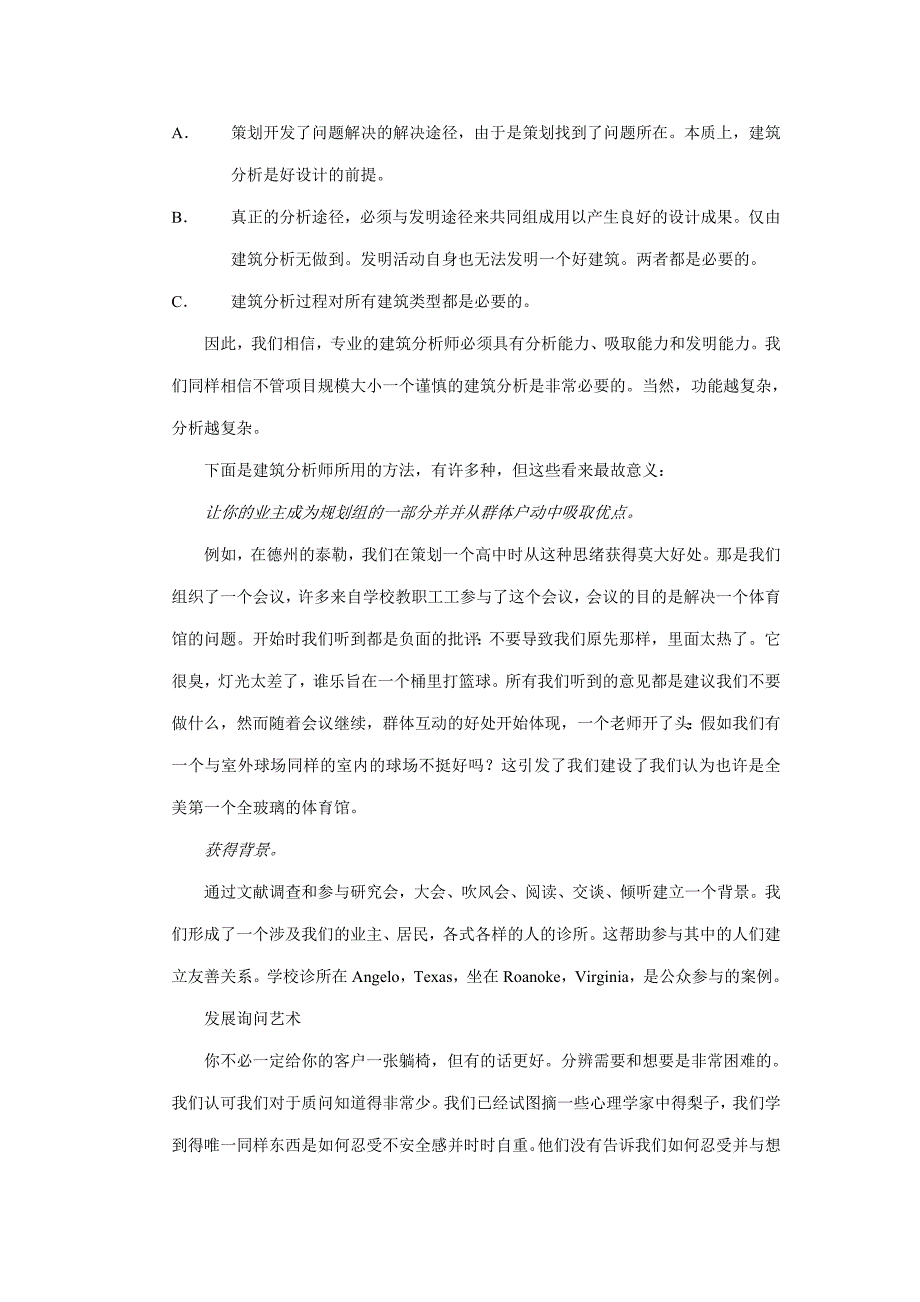 A.　策划开发了问题解决的解决途径，由于是策划找到了问题所在。本质上，建筑分析是好设计的前提。

B.　真正的分析途径，必须与发明途径来共同组成用以产生良好的设计成果。仅由建筑分析无做到。发明活动自身也无法发明一个好建筑。两者都是必要的。

C.　建筑分析过程对所有建筑类型都是必要的。

因此，我们相信，专业的建筑分析师必须具有分析能力、吸取能力和发明能力。我们同样相信不管项目规模大小一个谨慎的建筑分析是非常必要的。当然，功能越复杂，分析越复杂。

下面是建筑分析师所用的方法，有许多种，但这些看来最故意义：

让你的业主成为规划组的一部分并并从群体户动中吸取优点。

例如，在德州的泰勒，我们在策划一个高中时从这种思绪获得莫大好处。那是我们组织了一个会议，许多来自学校教职工工参与了这个会议，会议的目的是解决一个体育馆的问题。开始时我们听到都是负面的批评：不要导致我们原先那样，里面太热了。它很臭，灯光太差了，谁乐旨在一个桶里打篮球。所有我们听到的意见都是建议我们不要做什么，然而随着会议继续，群体互动的好处开始体现，一个老师开了头：假如我们有一个与室外球场同样的室内的球场不挺好吗？这引发了我们建设了我们认为也许是全美第一个全玻璃的体育馆。

获得背景。

通过文献调查和参与研究会，大会、吹风会、阅读、交谈、倾听建立一个背景。我们形成了一个涉及我们的业主、居民，各式各样的人的诊所。这帮助参与其中的人们建立友善关系。学校诊所在 Angelo，Texas，坐在 Roanoke，Virginia，是公众参与的案例。

发展询问艺术

你不必一定给你的客户一张躺椅，但有的话更好。分辨需要和想要是非常困难的。我们认可我们对于质问知道得非常少。我们已经试图摘一些心理学家中得梨子，我们学到得唯一同样东西是如何忍受不安全感并时时自重。他们没有告诉我们如何忍受并与想